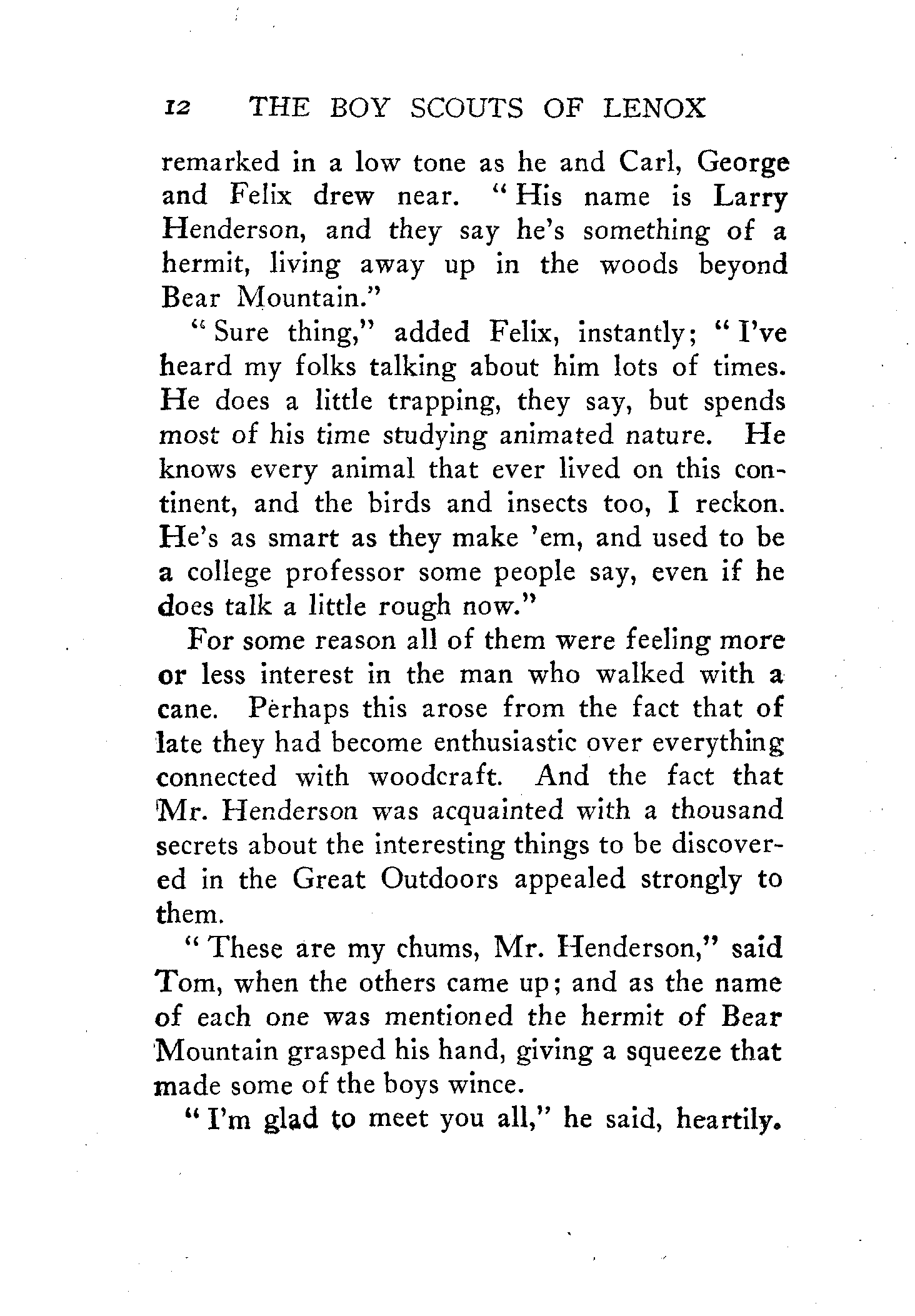 12 THE BOY SCOUTS OF LENOX

remarked in a low tone as he and Carl, George and Felix drew near. "His name is Larry Henderson, and they say he's something of a hermit, living away up in the woods beyond Bear Mountain."

"Sure thing," added Felix, instantly; "I've heard my folks talking about him lots of times. He does a little trapping, they say, but spends most of his time studying animated nature. He knows every animal that ever lived on this continent, and the birds and insects too, I reckon. He's as smart as they make 'em, and used to be a college professor some people say, even if he does talk a little rough now."

For some reason all of them were feeling more or less interest in the man who walked with a cane. Perhaps this arose from the fact that of late they had become enthusiastic over everything connected with woodcraft. And the fact that Mr. Henderson was acquainted with a thousand secrets about the interesting things to be discovered in the Great Outdoors appealed strongly to them.

"These are my chums, Mr. Henderson," said Tom, when the others came up; and as the name of each one was mentioned the hermit of Bear Mountain grasped his hand, giving a squeeze that made some of the boys wince.

"I'm glad to meet you all," he said, heartily.